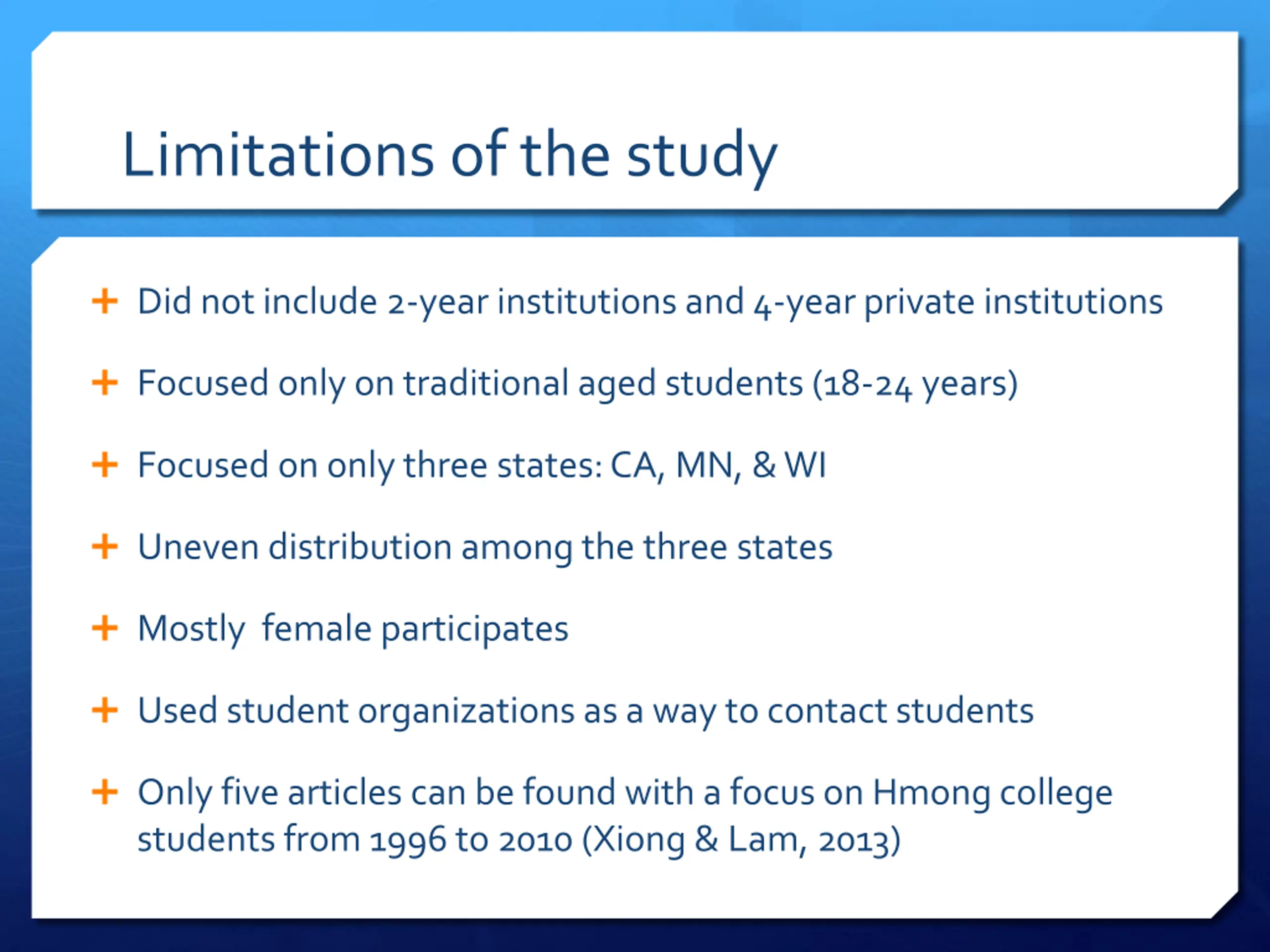 Limitations of the study

+ Did not include 2-year institutions and 4-year private institutions

+ Focused only on traditional aged students (18-24 years)

+ Focused on only three states: CA, MN, & WI

+ Uneven distribution among the three states

+ Mostly  female participates

+ Used student organizations as a way to contact students

+ Only five articles can be found with a focus on Hmong college students from 1996 to 2010 (Xiong & Lam, 2013)